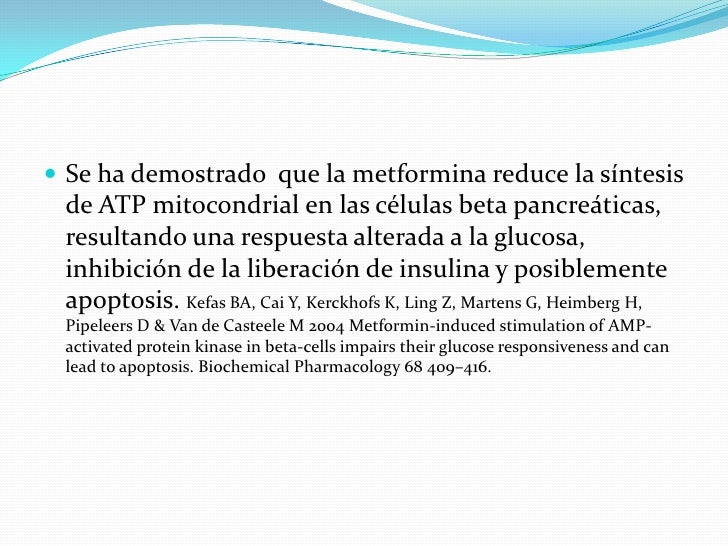 Se ha demostrado que la metformina reduce la síntesis de ATP mitocondrial en las células beta pancreáticas, resultando una respuesta alterada a la glucosa, inhibición de la liberación de insulina y posiblemente apoptosis. Kefas BA, Cai Y, Kerckhofs K, Ling Z, Martens G, Heimberg H, Pipeleers D & Van de Casteele M 2004 Metformin-induced stimulation of AMP-activated protein kinase in beta-cells impairs their glucose responsiveness and can lead to apoptosis. Biochemical Pharmacology 68 409–416.